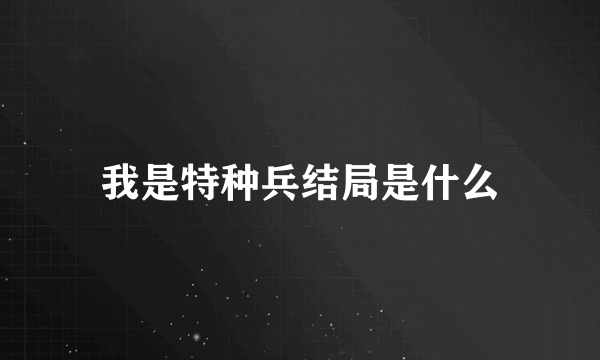 我是特种兵结局是什么